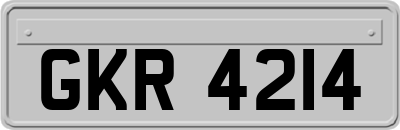 GKR 4214